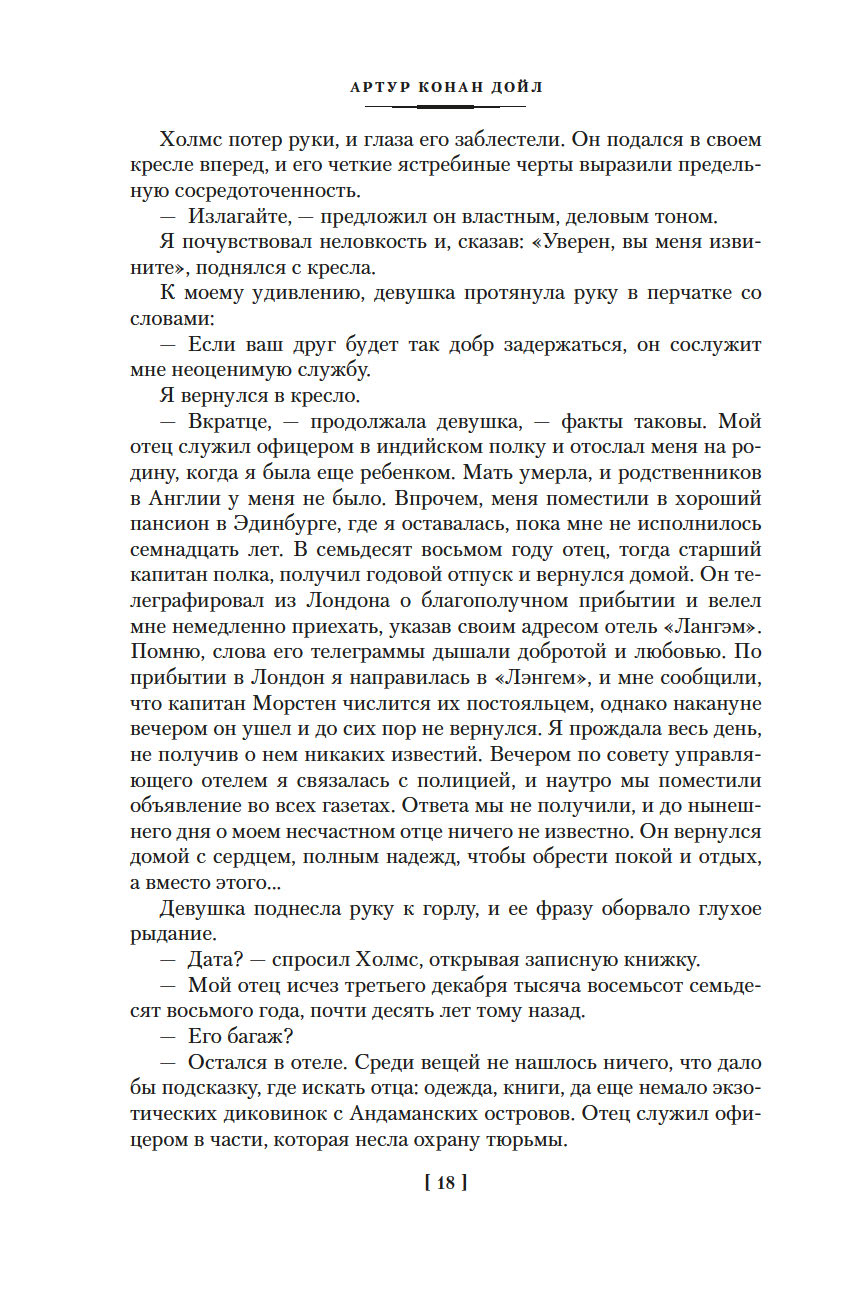 АРТУР КОНАН ДОЙЛ

Холмс потер руки, и глаза его заблестели. Он подался в своем кресле вперед, и его четкие ястребиные черты выразили предельную сосредоточенность.

— Излагайте, — предложил он властным, деловым тоном.

Я почувствовал неловкость и, сказав: «Уверен, вы меня извините», поднялся с кресла.

К моему удивлению, девушка протянула руку в перчатке со словами:

— Если ваш друг будет так добр задержаться, он сослужит мне неоценимую службу.

Я вернулся в кресло.

— Вкратце, — продолжала девушка, — факты таковы. Мой отец служил офицером в индийском полку и отослал меня на родину, когда я была еще ребенком. Мать умерла, и родственников в Англии у меня не было. Впрочем, меня поместили в хороший пансион в Эдинбурге, где я оставалась, пока мне не исполнилось семнадцать лет. В семьдесят восьмом году отец, тогда старший капитан полка, получил годовой отпуск и вернулся домой. Он телеграфировал из Лондона о благополучном прибытии и велел мне немедленно приехать, указав своим адресом отель «Лангэм». Помню, слова его телеграммы дышали добротой и любовью. По прибытии в Лондон я направилась в «Лэнгем», и мне сообщили, что капитан Морстен числится их постояльцем, однако накануне вечером он ушел и до сих пор не вернулся. Я прождала весь день, не получив о нем никаких известий. Вечером по совету управляющего отелем я связалась с полицией, и наутро мы поместили объявление во всех газетах. Ответа мы не получили, и до нынешнего дня о моем несчастном отце ничего не известно. Он вернулся домой с сердцем, полным надежд, чтобы обрести покой и отдых, а вместо этого...

Девушка поднесла руку к горлу, и ее фразу оборвало глухое рыдание.

— Дата? — спросил Холмс, открывая записную книжку.

— Мой отец исчез третьего декабря тысяча восемьсот семьдесят восьмого года, почти десять лет тому назад.

— Его багаж?

— Остался в отеле. Среди вещей не нашлось ничего, что дало бы подсказку, где искать отца: одежда, книги, да еще немало экзотических диковинок с Андаманских островов. Отец служил офицером в части, которая несла охрану тюрьмы.

[ 18 ]